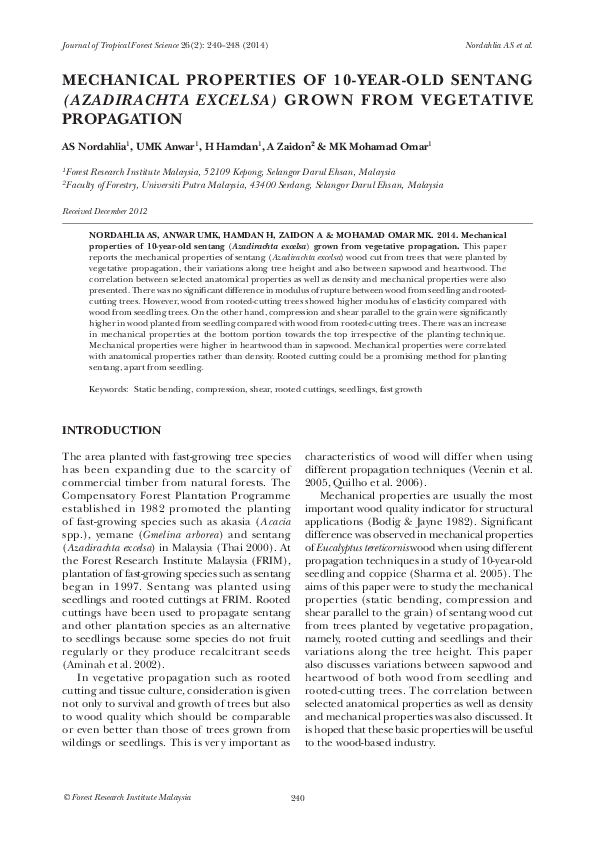 Journal of Tropical Forest Science 26(2): 240–248 (2014)

Nordahlia AS et al.

MECHANICAL PROPERTIES OF 10-YEAR-OLD SENTANG (AZADIRACHTA EXCELSA) GROWN FROM VEGETATIVE PROPAGATION

AS Nordahlia$^1$, UMK Anwar$^1$, H Hamdan$^1$, A Zaidon$^2$ & MK Mohamad Omar$^1$

$^1$Forest Research Institute Malaysia, 52109 Kepong, Selangor Darul Ehsan, Malaysia
$^2$Faculty of Forestry, Universiti Putra Malaysia, 43400 Serdang, Selangor Darul Ehsan, Malaysia

Received December 2012

NORDAHLIA AS, ANWAR UMK, HAMDAN H, ZAIDON A & MOHAMAD OMAR MK. 2014. Mechanical properties of 10-year-old sentang (Azadirachta excelsa) grown from vegetative propagation. This paper reports the mechanical properties of sentang (Azadirachta excelsa) wood cut from trees that were planted by vegetative propagation, their variations along tree height and also between sapwood and heartwood. The correlation between selected anatomical properties as well as density and mechanical properties were also presented. There was no significant difference in modulus of rupture between wood from seedling and rooted-cutting trees. However, wood from rooted-cutting trees showed higher modulus of elasticity compared with wood from seedling trees. On the other hand, compression and shear parallel to the grain were significantly higher in wood planted from seedling compared with wood from rooted-cutting trees. There was an increase in mechanical properties at the bottom portion towards the top irrespective of the planting technique. Mechanical properties were higher in heartwood than in sapwood. Mechanical properties were correlated with anatomical properties rather than density. Rooted cutting could be a promising method for planting sentang, apart from seedling.

Keywords: Static bending, compression, shear, rooted cuttings, seedlings, fast growth

INTRODUCTION

The area planted with fast-growing tree species has been expanding due to the scarcity of commercial timber from natural forests. The Compensatory Forest Plantation Programme established in 1982 promoted the planting of fast-growing species such as akasia (Acacia spp.), yemane (Gmelina arborea) and sentang (Azadirachta excelsa) in Malaysia (Thai 2000). At the Forest Research Institute Malaysia (FRIM), plantation of fast-growing species such as sentang began in 1997. Sentang was planted using seedlings and rooted cuttings at FRIM. Rooted cuttings have been used to propagate sentang and other plantation species as an alternative to seedlings because some species do not fruit regularly or they produce recalcitrant seeds (Aminah et al. 2002).

In vegetative propagation such as rooted cutting and tissue culture, consideration is given not only to survival and growth of trees but also to wood quality which should be comparable or even better than those of trees grown from wildings or seedlings. This is very important as characteristics of wood will differ when using different propagation techniques (Veenin et al. 2005, Quilho et al. 2006).

Mechanical properties are usually the most important wood quality indicator for structural applications (Bodig & Jayne 1982). Significant difference was observed in mechanical properties of Eucalyptus tereticornis wood when using different propagation techniques in a study of 10-year-old seedling and coppice (Sharma et al. 2005). The aims of this paper were to study the mechanical properties (static bending, compression and shear parallel to the grain) of sentang wood cut from trees planted by vegetative propagation, namely, rooted cutting and seedlings and their variations along the tree height. This paper also discusses variations between sapwood and heartwood of both wood from seedling and rooted-cutting trees. The correlation between selected anatomical properties as well as density and mechanical properties was also discussed. It is hoped that these basic properties will be useful to the wood-based industry.

© Forest Research Institute Malaysia

240